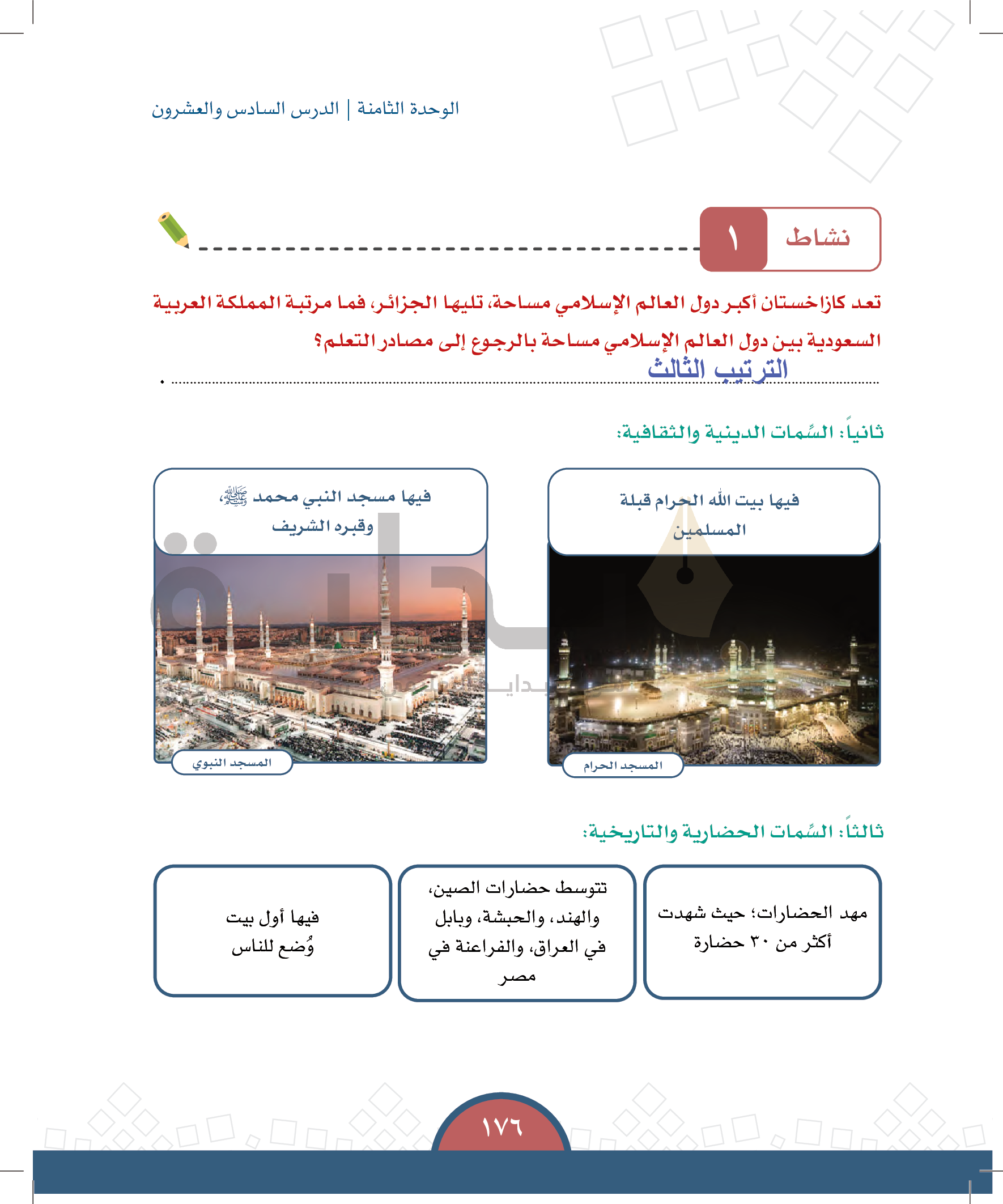 الوحدة الثامنة | الدرس السادس والعشرون

نشاط ١

تعد كازاخستان أكبر دول العالم الإسلامي مساحة، تليها الجزائر، فما مرتبة المملكة العربية السعودية بين دول العالم الإسلامي مساحة بالرجوع إلى مصادر التعلم؟

الترتيب الثالث

ثانياً: السِّمات الدينية والثقافية:

فيها بيت الله الحرام قبلة المسلمين

المسجد الحرام

فيها مسجد النبي محمد ﷺ، وقبره الشريف

المسجد النبوي

ثالثاً: السِّمات الحضارية والتاريخية:

مهد الحضارات؛ حيث شهدت أكثر من ٣٠ حضارة

تتوسط حضارات الصين، والهند، والحبشة، وبابل في العراق، والفراعنة في مصر

فيها أول بيت وُضع للناس

١٧٦